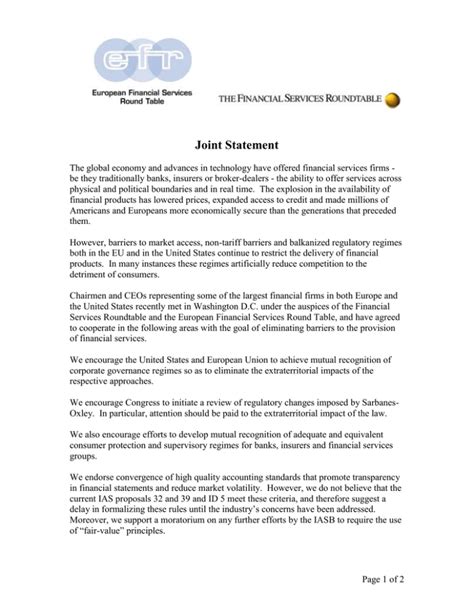 efr

European Financial Services Round Table

THE FINANCIAL SERVICES ROUNDTABLE

Joint Statement

The global economy and advances in technology have offered financial services firms - be they traditionally banks, insurers or broker-dealers - the ability to offer services across physical and political boundaries and in real time. The explosion in the availability of financial products has lowered prices, expanded access to credit and made millions of Americans and Europeans more economically secure than the generations that preceded them.

However, barriers to market access, non-tariff barriers and balkanized regulatory regimes both in the EU and in the United States continue to restrict the delivery of financial products. In many instances these regimes artificially reduce competition to the detriment of consumers.

Chairmen and CEOs representing some of the largest financial firms in both Europe and the United States recently met in Washington D.C. under the auspices of the Financial Services Roundtable and the European Financial Services Round Table, and have agreed to cooperate in the following areas with the goal of eliminating barriers to the provision of financial services.

We encourage the United States and European Union to achieve mutual recognition of corporate governance regimes so as to eliminate the extraterritorial impacts of the respective approaches.

We encourage Congress to initiate a review of regulatory changes imposed by Sarbanes-Oxley. In particular, attention should be paid to the extraterritorial impact of the law.

We also encourage efforts to develop mutual recognition of adequate and equivalent consumer protection and supervisory regimes for banks, insurers and financial services groups.

We endorse convergence of high quality accounting standards that promote transparency in financial statements and reduce market volatility. However, we do not believe that the current IAS proposals 32 and 39 and ID 5 meet these criteria, and therefore suggest a delay in formalizing these rules until the industry's concerns have been addressed. Moreover, we support a moratorium on any further efforts by the IASB to require the use of "fair-value" principles.

Page 1 of 2